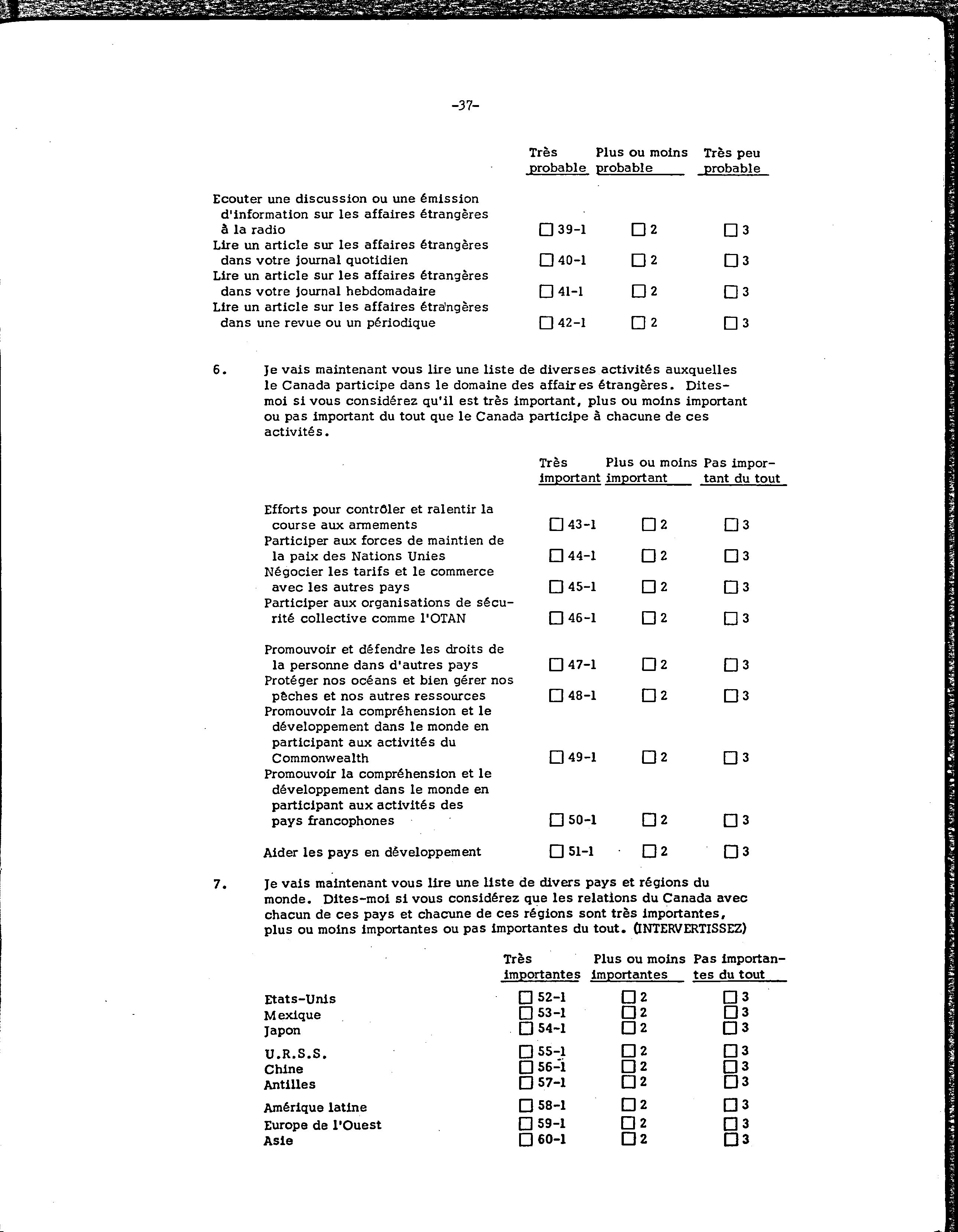 -37-

| | Très probable | Plus ou moins probable | Très peu probable |
|---|---|---|---|
| Ecouter une discussion ou une émission d'information sur les affaires étrangères à la radio | ☐ 39-1 | ☐ 2 | ☐ 3 |
| Lire un article sur les affaires étrangères dans votre journal quotidien | ☐ 40-1 | ☐ 2 | ☐ 3 |
| Lire un article sur les affaires étrangères dans votre journal hebdomadaire | ☐ 41-1 | ☐ 2 | ☐ 3 |
| Lire un article sur les affaires étrangères dans une revue ou un périodique | ☐ 42-1 | ☐ 2 | ☐ 3 |

6. Je vais maintenant vous lire une liste de diverses activités auxquelles le Canada participe dans le domaine des affaires étrangères. Dites-moi si vous considérez qu'il est très important, plus ou moins important ou pas important du tout que le Canada participe à chacune de ces activités.

| | Très important | Plus ou moins important | Pas important du tout |
|---|---|---|---|
| Efforts pour contrôler et ralentir la course aux armements | ☐ 43-1 | ☐ 2 | ☐ 3 |
| Participer aux forces de maintien de la paix des Nations Unies | ☐ 44-1 | ☐ 2 | ☐ 3 |
| Négocier les tarifs et le commerce avec les autres pays | ☐ 45-1 | ☐ 2 | ☐ 3 |
| Participer aux organisations de sécurité collective comme l'OTAN | ☐ 46-1 | ☐ 2 | ☐ 3 |
| Promouvoir et défendre les droits de la personne dans d'autres pays | ☐ 47-1 | ☐ 2 | ☐ 3 |
| Protéger nos océans et bien gérer nos pêches et nos autres ressources | ☐ 48-1 | ☐ 2 | ☐ 3 |
| Promouvoir la compréhension et le développement dans le monde en participant aux activités du Commonwealth | ☐ 49-1 | ☐ 2 | ☐ 3 |
| Promouvoir la compréhension et le développement dans le monde en participant aux activités des pays francophones | ☐ 50-1 | ☐ 2 | ☐ 3 |
| Aider les pays en développement | ☐ 51-1 | ☐ 2 | ☐ 3 |

7. Je vais maintenant vous lire une liste de divers pays et régions du monde. Dites-moi si vous considérez que les relations du Canada avec chacun de ces pays et chacune de ces régions sont très importantes, plus ou moins importantes ou pas importantes du tout. (INTERVERTISSEZ)

| | Très importantes | Plus ou moins importantes | Pas importantes du tout |
|---|---|---|---|
| Etats-Unis | ☐ 52-1 | ☐ 2 | ☐ 3 |
| Mexique | ☐ 53-1 | ☐ 2 | ☐ 3 |
| Japon | ☐ 54-1 | ☐ 2 | ☐ 3 |
| U.R.S.S. | ☐ 55-1 | ☐ 2 | ☐ 3 |
| Chine | ☐ 56-1 | ☐ 2 | ☐ 3 |
| Antilles | ☐ 57-1 | ☐ 2 | ☐ 3 |
| Amérique latine | ☐ 58-1 | ☐ 2 | ☐ 3 |
| Europe de l'Ouest | ☐ 59-1 | ☐ 2 | ☐ 3 |
| Asie | ☐ 60-1 | ☐ 2 | ☐ 3 |